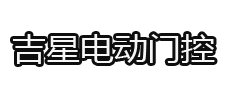 吉星电动门控